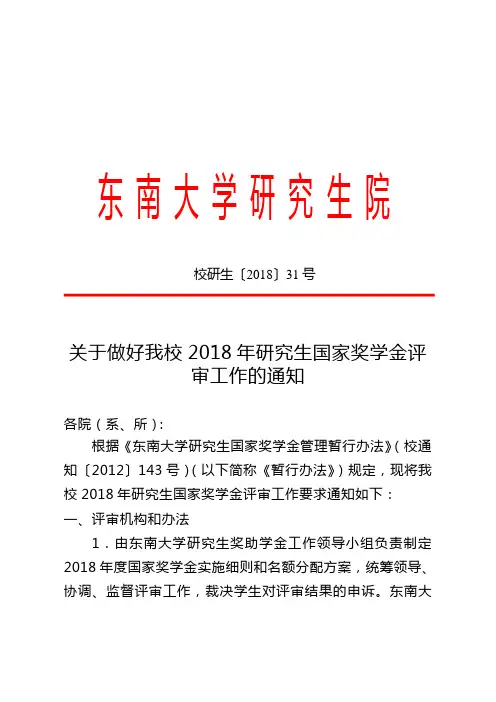 东南大学研究生院

校研生〔2018〕31 号

关于做好我校 2018 年研究生国家奖学金评审工作的通知

各院（系、所）：

根据《东南大学研究生国家奖学金管理暂行办法》（校通知〔2012〕143 号）（以下简称《暂行办法》）规定，现将我校 2018 年研究生国家奖学金评审工作要求通知如下：

一、评审机构和办法

1．由东南大学研究生奖助学金工作领导小组负责制定 2018 年度国家奖学金实施细则和名额分配方案，统筹领导、协调、监督评审工作，裁决学生对评审结果的申诉。东南大